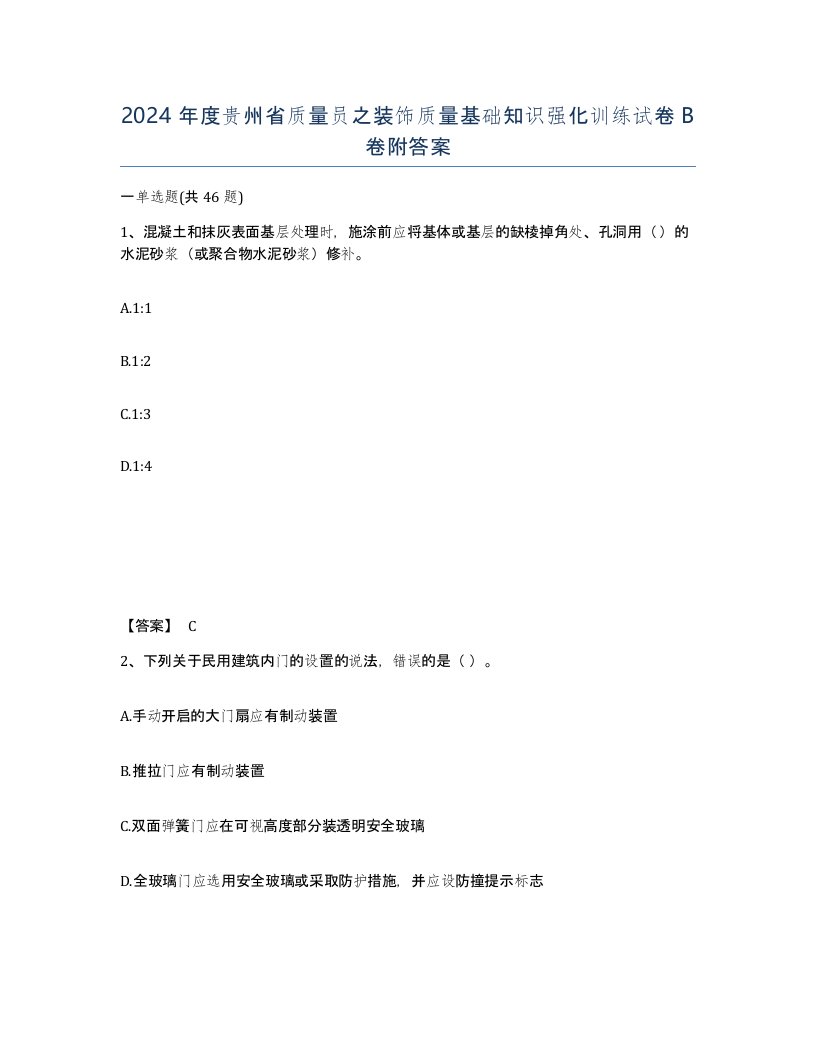 2024年度贵州省质量员之装饰质量基础知识强化训练试卷B卷附答案

一单选题(共46题)

1、混凝土和抹灰表面基层处理时，施涂前应将基体或基层的缺棱掉角处、孔洞用（）的水泥砂浆（或聚合物水泥砂浆）修补。

A.1:1

B.1:2

C.1:3

D.1:4

【答案】 C

2、下列关于民用建筑内门的设置的说法，错误的是（ ）。

A.手动开启的大门扇应有制动装置

B.推拉门应有制动装置

C.双面弹簧门应在可视高度部分装透明安全玻璃

D.全玻璃门应选用安全玻璃或采取防护措施，并应设防撞提示标志